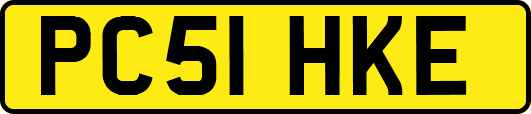 PC51 HKE